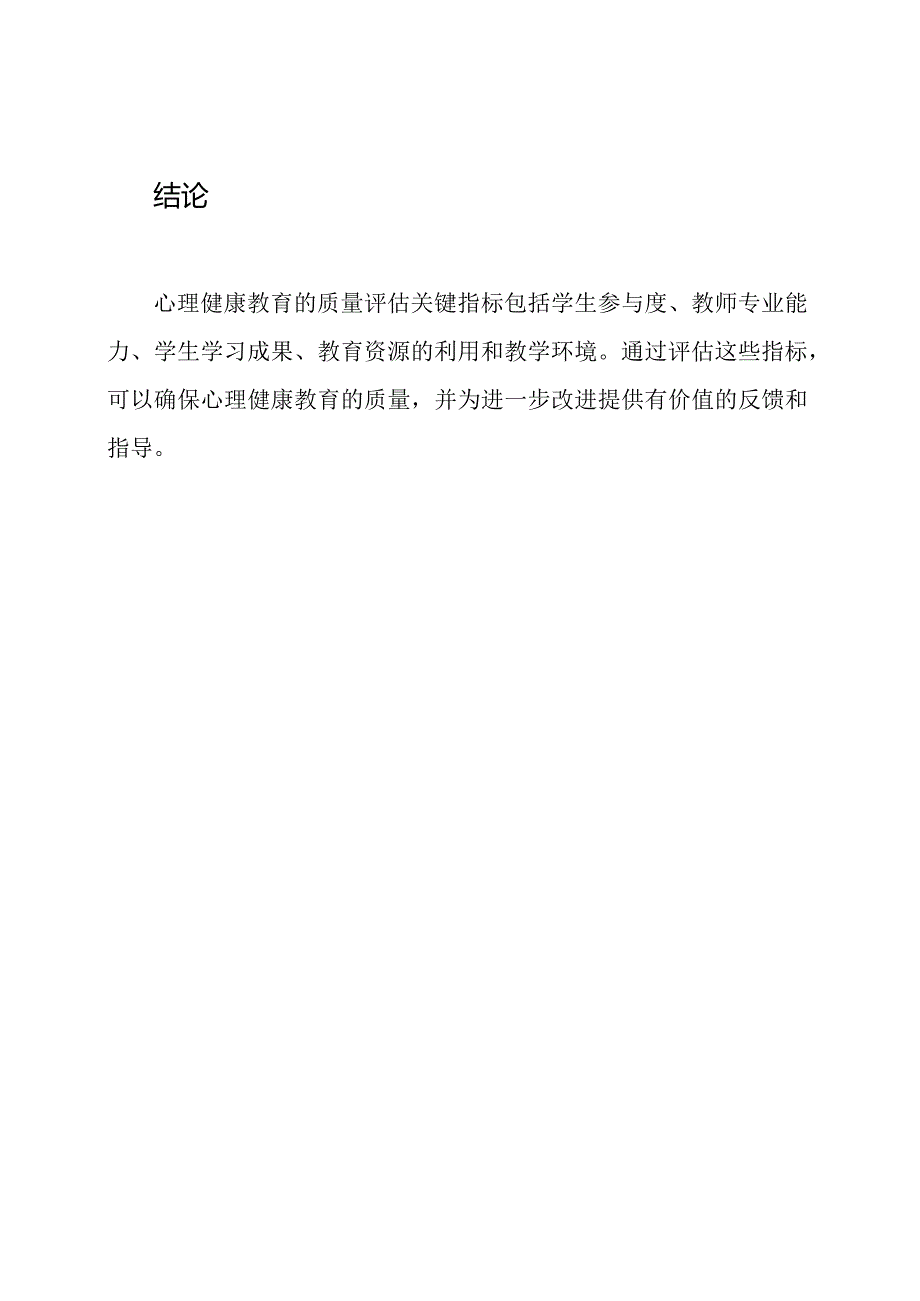 结论

心理健康教育的质量评估关键指标包括学生参与度、教师专业能力、学生学习成果、教育资源的利用和教学环境。通过评估这些指标，可以确保心理健康教育的质量，并为进一步改进提供有价值的反馈和指导。